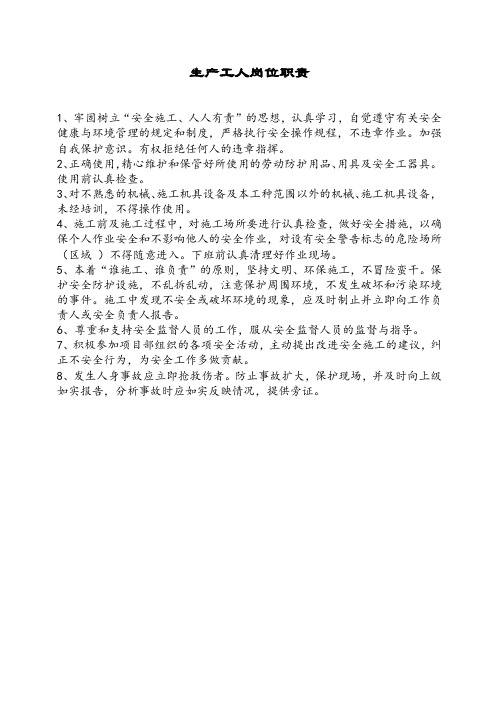 生产工人岗位职责

1、牢固树立“安全施工、人人有责”的思想，认真学习，自觉遵守有关安全健康与环境管理的规定和制度，严格执行安全操作规程，不违章作业。加强自我保护意识。有权拒绝任何人的违章指挥。

2、正确使用，精心维护和保管好所使用的劳动防护用品、用具及安全工器具。使用前认真检查。

3、对不熟悉的机械、施工机具设备及本工种范围以外的机械、施工机具设备，未经培训，不得操作使用。

4、施工前及施工过程中，对施工场所要进行认真检查，做好安全措施，以确保个人作业安全和不影响他人的安全作业，对设有安全警告标志的危险场所（区域 ）不得随意进入。下班前认真清理好作业现场。

5、本着“谁施工、谁负责”的原则，坚持文明、环保施工，不冒险蛮干。保护安全防护设施，不乱拆乱动，注意保护周围环境，不发生破坏和污染环境的事件。施工中发现不安全或破坏环境的现象，应及时制止并立即向工作负责人或安全负责人报告。

6、尊重和支持安全监督人员的工作，服从安全监督人员的监督与指导。

7、积极参加项目部组织的各项安全活动，主动提出改进安全施工的建议，纠正不安全行为，为安全工作多做贡献。

8、发生人身事故应立即抢救伤者。防止事故扩大，保护现场，并及时向上级如实报告，分析事故时应如实反映情况，提供旁证。